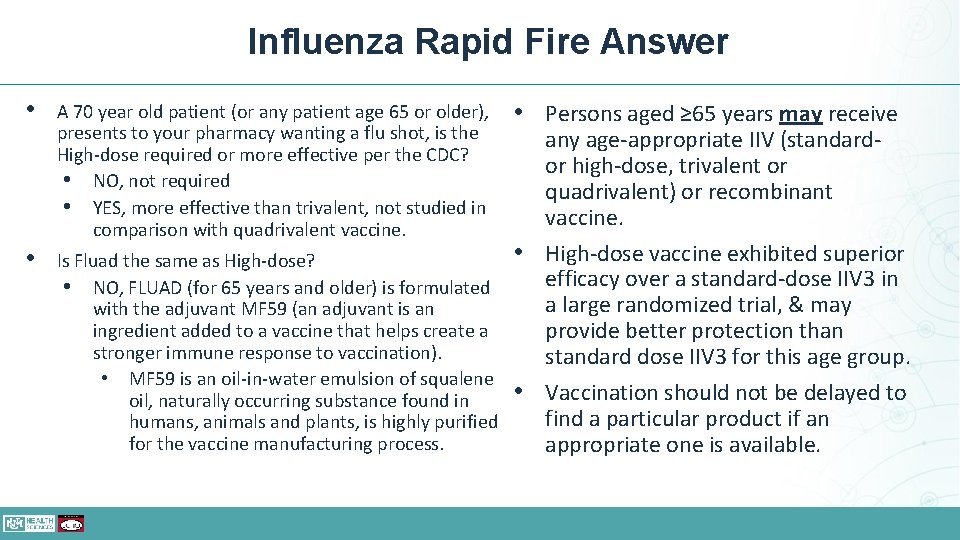 Influenza Rapid Fire Answer

• A 70 year old patient (or any patient age 65 or older), presents to your pharmacy wanting a flu shot, is the High-dose required or more effective per the CDC?
 • NO, not required
 • YES, more effective than trivalent, not studied in comparison with quadrivalent vaccine.
• Is Fluad the same as High-dose?
 • NO, FLUAD (for 65 years and older) is formulated with the adjuvant MF59 (an adjuvant is an ingredient added to a vaccine that helps create a stronger immune response to vaccination).
 • MF59 is an oil-in-water emulsion of squalene oil, naturally occurring substance found in humans, animals and plants, is highly purified for the vaccine manufacturing process.

• Persons aged ≥65 years may receive any age-appropriate IIV (standard- or high-dose, trivalent or quadrivalent) or recombinant vaccine.
• High-dose vaccine exhibited superior efficacy over a standard-dose IIV3 in a large randomized trial, & may provide better protection than standard dose IIV3 for this age group.
• Vaccination should not be delayed to find a particular product if an appropriate one is available.

HEALTH SCIENCES